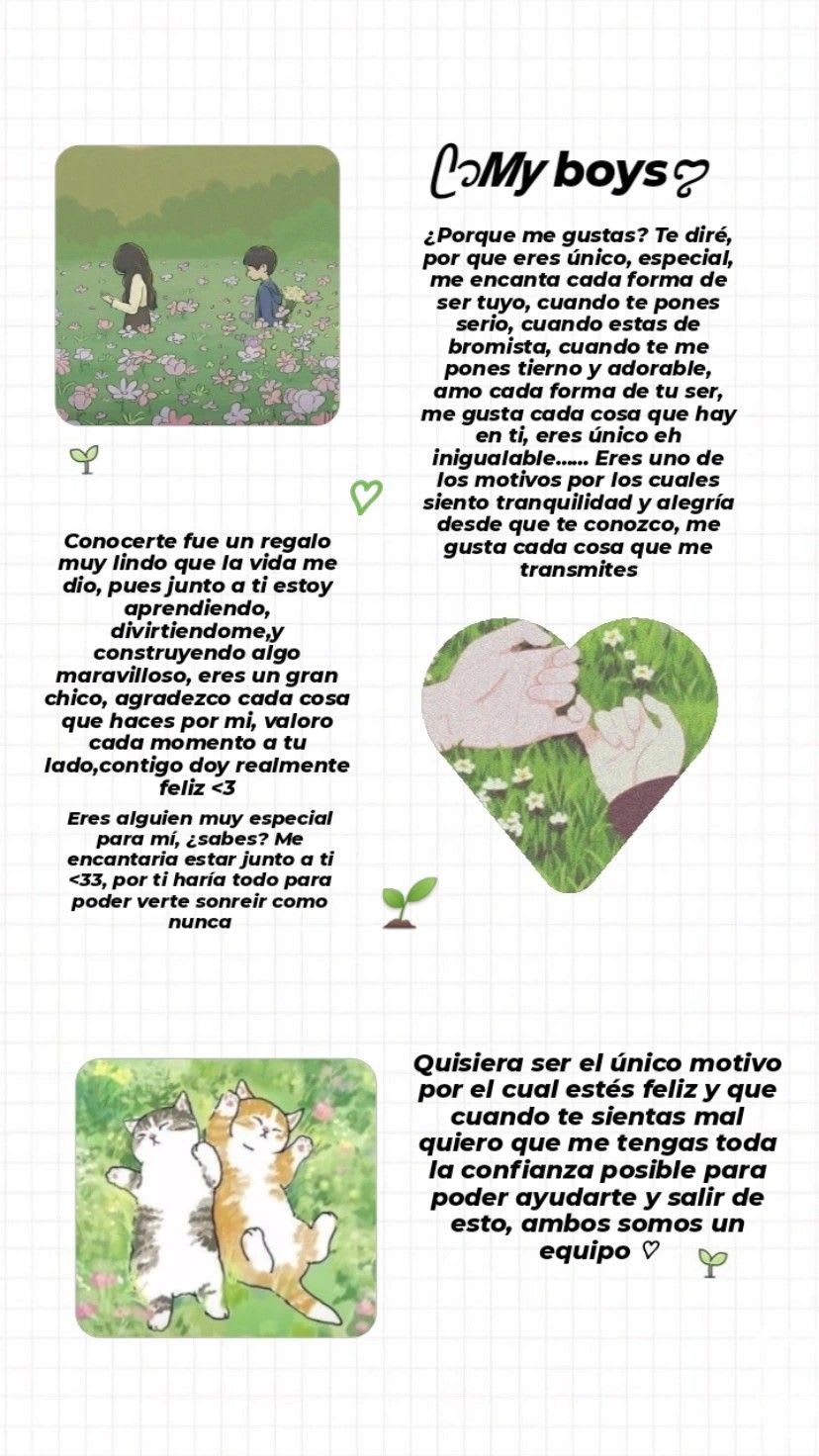 My boys

¿Porque me gustas? Te diré, por que eres único, especial, me encanta cada forma de ser tuyo, cuando te pones serio, cuando estas de bromista, cuando te me pones tierno y adorable, amo cada forma de tu ser, me gusta cada cosa que hay en ti, eres único eh inigualable...... Eres uno de los motivos por los cuales siento tranquilidad y alegría desde que te conozco, me gusta cada cosa que me transmites

Conocerte fue un regalo muy lindo que la vida me dio, pues junto a ti estoy aprendiendo, divirtiendome,y construyendo algo maravilloso, eres un gran chico, agradezco cada cosa que haces por mi, valoro cada momento a tu lado,contigo doy realmente feliz <3

Eres alguien muy especial para mí, ¿sabes? Me encantaria estar junto a ti <33, por ti haría todo para poder verte sonreir como nunca

Quisiera ser el único motivo por el cual estés feliz y que cuando te sientas mal quiero que me tengas toda la confianza posible para poder ayudarte y salir de esto, ambos somos un equipo ♡